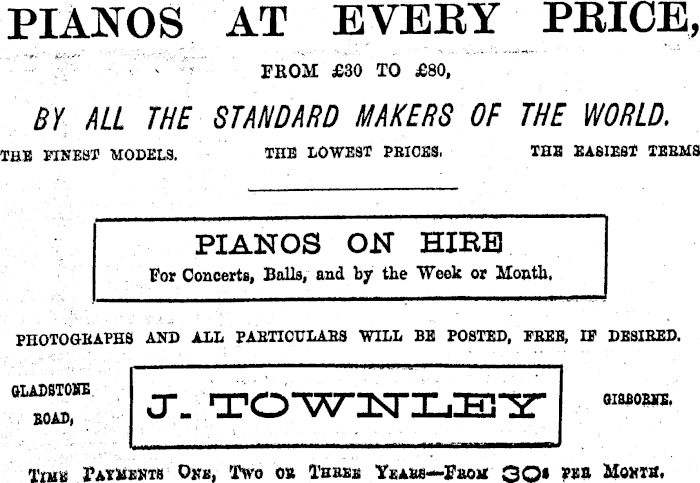 PIANOS AT EVERY PRICE,

FROM £30 TO £80,

BY ALL THE STANDARD MAKERS OF THE WORLD.

THE FINEST MODELS. THE LOWEST PRICES. THE EASIEST TERMS

PIANOS ON HIRE
For Concerts, Balls, and by the Week or Month.

PHOTOGRAPHS AND ALL PARTICULARS WILL BE POSTED, FREE, IF DESIRED.

GLADSTONE ROAD,

J. TOWNLEY

GISBORNE.

TIME PAYMENTS ONE, TWO OR THREE YEARS—FROM 30s PER MONTH.